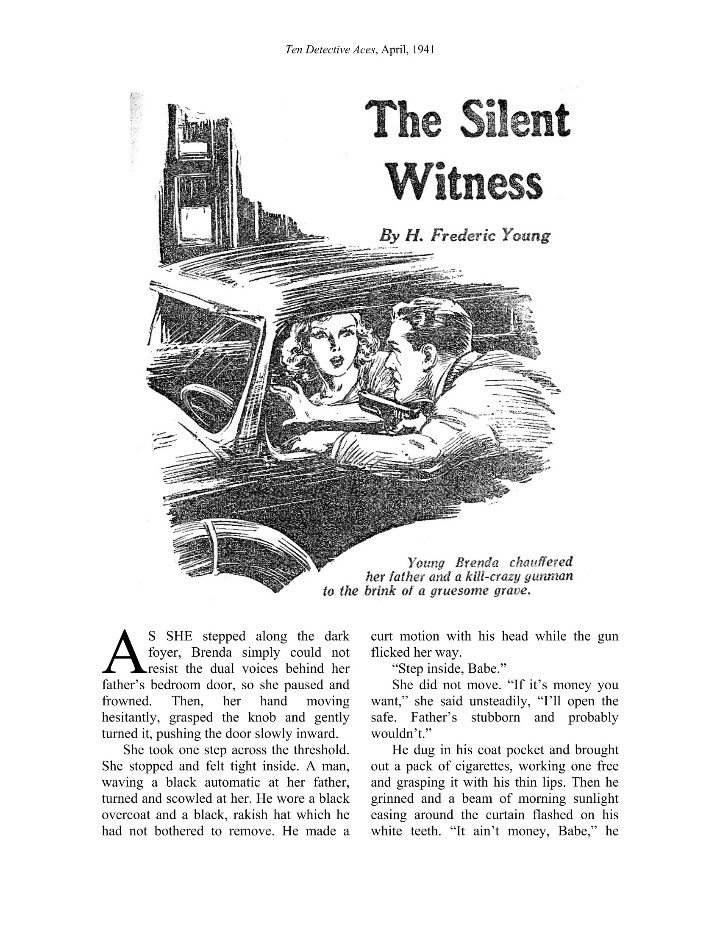 Ten Detective Aces, April, 1941

The Silent Witness

By H. Frederic Young

Young Brenda chauffered her father and a kill-crazy gunman to the brink of a gruesome grave.

AS SHE stepped along the dark foyer, Brenda simply could not resist the dual voices behind her father's bedroom door, so she paused and frowned. Then, her hand moving hesitantly, grasped the knob and gently turned it, pushing the door slowly inward.

She took one step across the threshold. She stopped and felt tight inside. A man, waving a black automatic at her father, turned and scowled at her. He wore a black overcoat and a black, rakish hat which he had not bothered to remove. He made a curt motion with his head while the gun flicked her way.

"Step inside, Babe."

She did not move. "If it's money you want," she said unsteadily, "I'll open the safe. Father's stubborn and probably wouldn't."

He dug in his coat pocket and brought out a pack of cigarettes, working one free and grasping it with his thin lips. Then he grinned and a beam of morning sunlight easing around the curtain flashed on his white teeth. "It ain't money, Babe," he